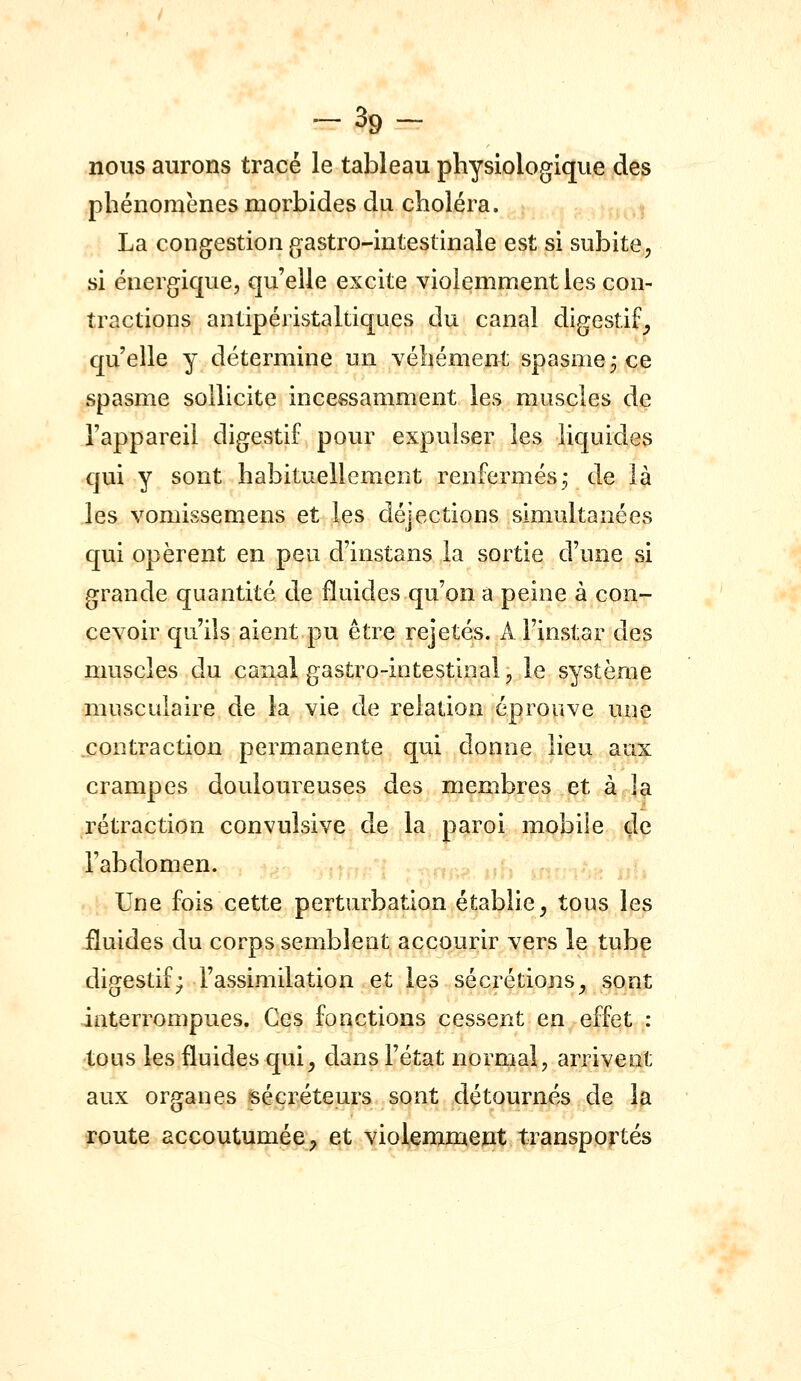 — 39 —

nous aurons tracé le tableau physiologique des phénomènes morbides du choléra.

La congestion gastro-intestinale est si subite, si énergique, qu'elle excite violemment les contractions antipéristaltiques du canal digestif, qu'elle y détermine un véhément spasme; ce spasme sollicite incessamment les muscles de l'appareil digestif pour expulser les liquides qui y sont habituellement renfermés; de là les vomissemens et les déjections simultanées qui opèrent en peu d'instans la sortie d'une si grande quantité de fluides qu'on a peine à concevoir qu'ils aient pu être rejetés. A l'instar des muscles du canal gastro-intestinal, le système musculaire de la vie de relation éprouve une contraction permanente qui donne lieu aux crampes douloureuses des membres et à la rétraction convulsive de la paroi mobile de l'abdomen.

Une fois cette perturbation établie, tous les fluides du corps semblent accourir vers le tube digestif; l'assimilation et les sécrétions, sont interrompues. Ces fonctions cessent en effet : tous les fluides qui, dans l'état normal, arrivent aux organes sécréteurs sont détournés de la route accoutumée, et violemment transportés